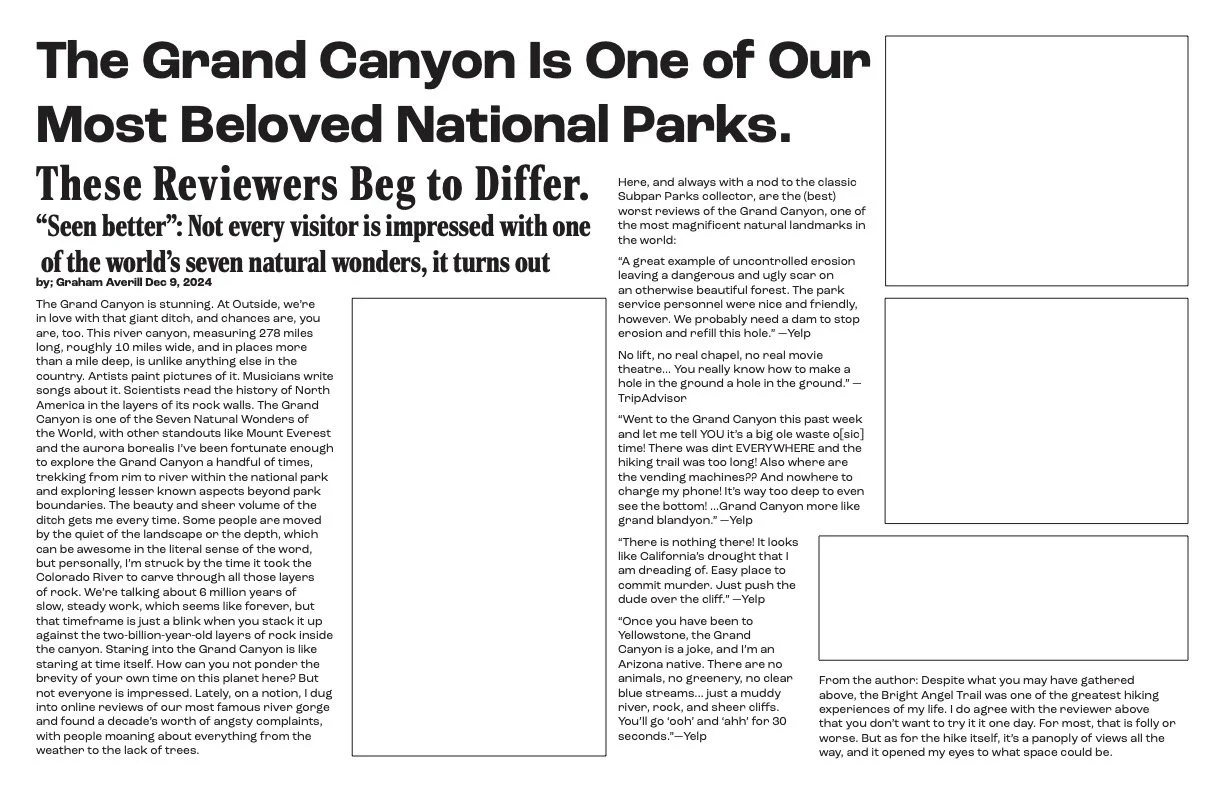 The Grand Canyon Is One of Our Most Beloved National Parks.

These Reviewers Beg to Differ.

“Seen better”: Not every visitor is impressed with one of the world’s seven natural wonders, it turns out

by; Graham Averill Dec 9, 2024

The Grand Canyon is stunning. At Outside, we’re in love with that giant ditch, and chances are, you are, too. This river canyon, measuring 278 miles long, roughly 10 miles wide, and in places more than a mile deep, is unlike anything else in the country. Artists paint pictures of it. Musicians write songs about it. Scientists read the history of North America in the layers of its rock walls. The Grand Canyon is one of the Seven Natural Wonders of the World, with other standouts like Mount Everest and the aurora borealis I’ve been fortunate enough to explore the Grand Canyon a handful of times, trekking from rim to river within the national park and exploring lesser known aspects beyond park boundaries. The beauty and sheer volume of the ditch gets me every time. Some people are moved by the quiet of the landscape or the depth, which can be awesome in the literal sense of the word, but personally, I’m struck by the time it took the Colorado River to carve through all those layers of rock. We’re talking about 6 million years of slow, steady work, which seems like forever, but that timeframe is just a blink when you stack it up against the two-billion-year-old layers of rock inside the canyon. Staring into the Grand Canyon is like staring at time itself. How can you not ponder the brevity of your own time on this planet here? But not everyone is impressed. Lately, on a notion, I dug into online reviews of our most famous river gorge and found a decade’s worth of angsty complaints, with people moaning about everything from the weather to the lack of trees.

Here, and always with a nod to the classic Subpar Parks collector, are the (best) worst reviews of the Grand Canyon, one of the most magnificent natural landmarks in the world:

“A great example of uncontrolled erosion leaving a dangerous and ugly scar on an otherwise beautiful forest. The park service personnel were nice and friendly, however. We probably need a dam to stop erosion and refill this hole.” —Yelp

No lift, no real chapel, no real movie theatre… You really know how to make a hole in the ground a hole in the ground.” —TripAdvisor

“Went to the Grand Canyon this past week and let me tell YOU it’s a big ole waste o[sic] time! There was dirt EVERYWHERE and the hiking trail was too long! Also where are the vending machines?? And nowhere to charge my phone! It’s way too deep to even see the bottom! …Grand Canyon more like grand blandyon.” —Yelp

“There is nothing there! It looks like California’s drought that I am dreading of. Easy place to commit murder. Just push the dude over the cliff.” —Yelp

“Once you have been to Yellowstone, the Grand Canyon is a joke, and I’m an Arizona native. There are no animals, no greenery, no clear blue streams… just a muddy river, rock, and sheer cliffs. You’ll go ‘ooh’ and ‘ahh’ for 30 seconds.”—Yelp

From the author: Despite what you may have gathered above, the Bright Angel Trail was one of the greatest hiking experiences of my life. I do agree with the reviewer above that you don’t want to try it it one day. For most, that is folly or worse. But as for the hike itself, it’s a panoply of views all the way, and it opened my eyes to what space could be.